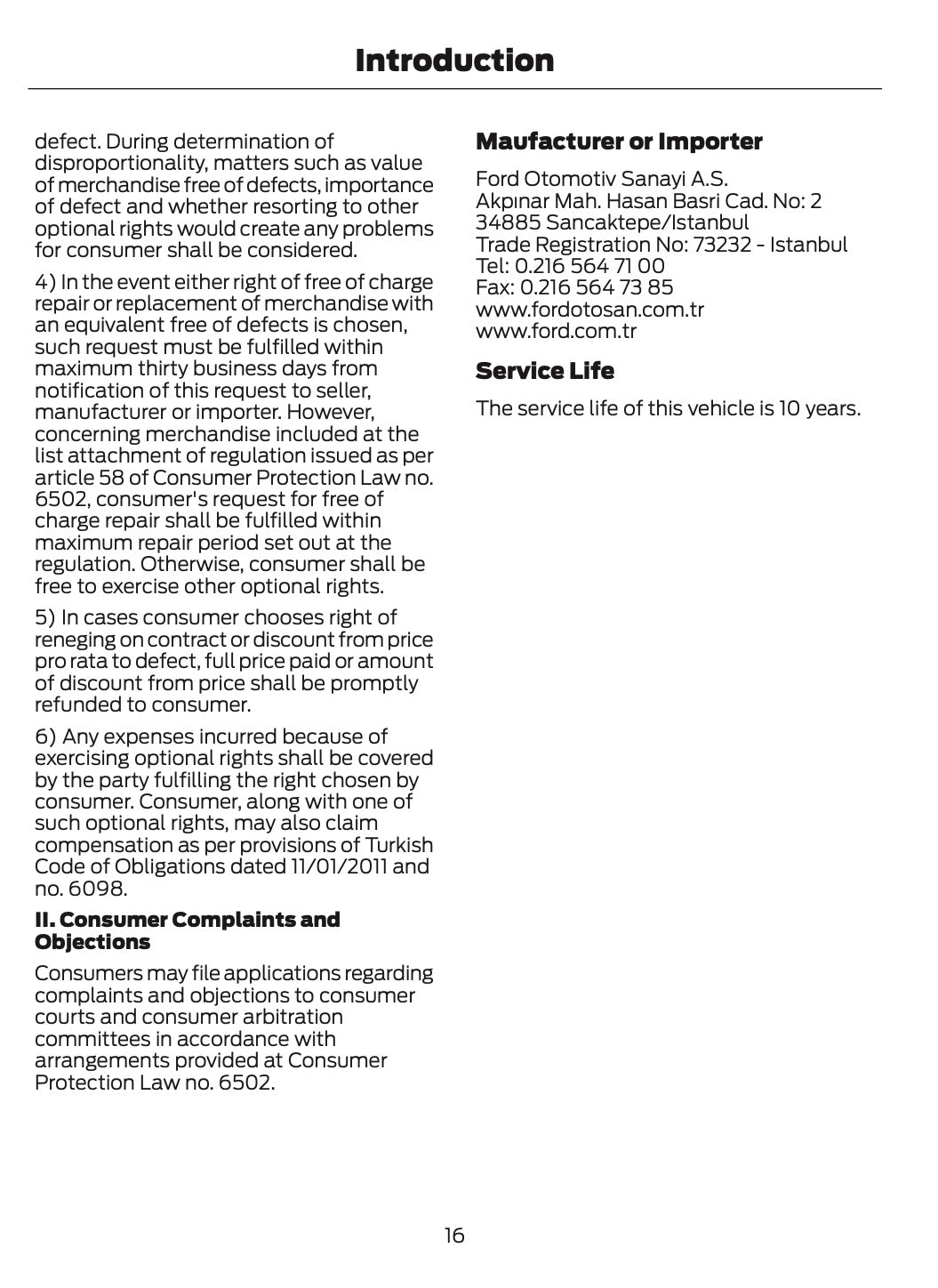 Introduction

defect. During determination of disproportionality, matters such as value of merchandise free of defects, importance of defect and whether resorting to other optional rights would create any problems for consumer shall be considered.

4) In the event either right of free of charge repair or replacement of merchandise with an equivalent free of defects is chosen, such request must be fulfilled within maximum thirty business days from notification of this request to seller, manufacturer or importer. However, concerning merchandise included at the list attachment of regulation issued as per article 58 of Consumer Protection Law no. 6502, consumer's request for free of charge repair shall be fulfilled within maximum repair period set out at the regulation. Otherwise, consumer shall be free to exercise other optional rights.

5) In cases consumer chooses right of reneging on contract or discount from price pro rata to defect, full price paid or amount of discount from price shall be promptly refunded to consumer.

6) Any expenses incurred because of exercising optional rights shall be covered by the party fulfilling the right chosen by consumer. Consumer, along with one of such optional rights, may also claim compensation as per provisions of Turkish Code of Obligations dated 11/01/2011 and no. 6098.

II. Consumer Complaints and Objections

Consumers may file applications regarding complaints and objections to consumer courts and consumer arbitration committees in accordance with arrangements provided at Consumer Protection Law no. 6502.

Maufacturer or Importer

Ford Otomotiv Sanayi A.S.
Akpınar Mah. Hasan Basri Cad. No: 2
34885 Sancaktepe/Istanbul
Trade Registration No: 73232 - Istanbul
Tel: 0.216 564 71 00
Fax: 0.216 564 73 85
www.fordotosan.com.tr
www.ford.com.tr

Service Life

The service life of this vehicle is 10 years.

16